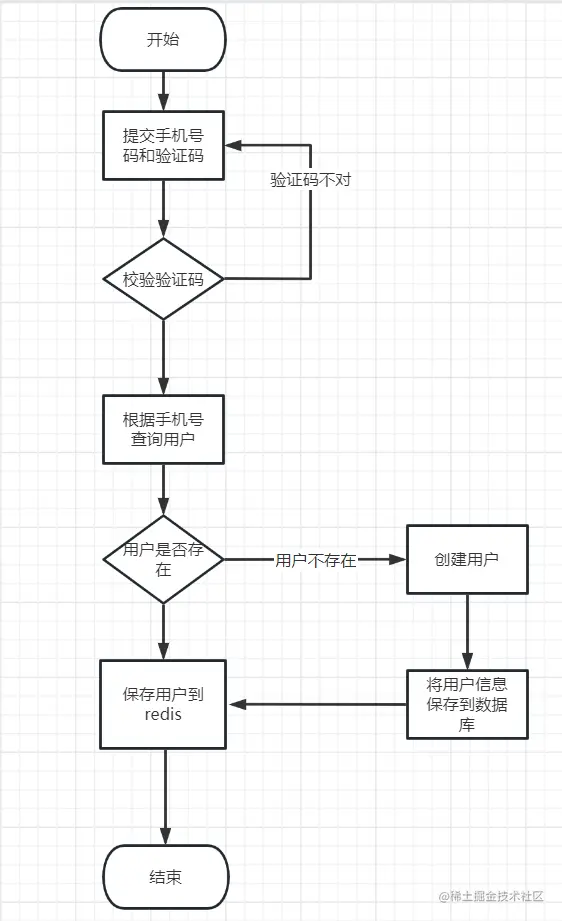 开始

提交手机号码和验证码

验证码不对

校验验证码

根据手机号查询用户

用户是否存在

用户不存在

创建用户

将用户信息保存到数据库

保存用户到redis

结束

@稀土掘金技术社区